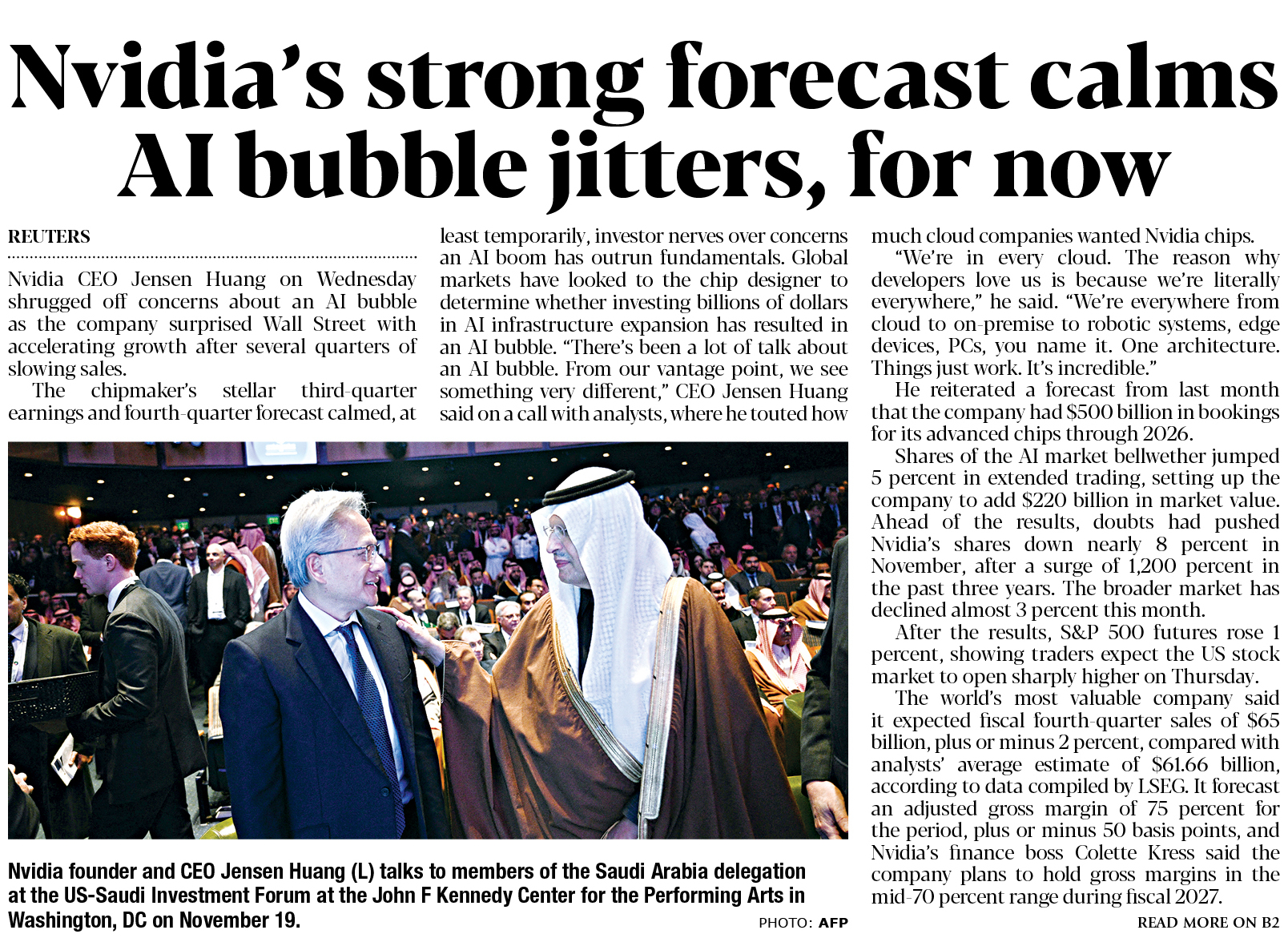 Nvidia's strong forecast calms AI bubble jitters, for now

REUTERS

Nvidia CEO Jensen Huang on Wednesday shrugged off concerns about an AI bubble as the company surprised Wall Street with accelerating growth after several quarters of slowing sales.

The chipmaker's stellar third-quarter earnings and fourth-quarter forecast calmed, at least temporarily, investor nerves over concerns an AI boom has outrun fundamentals. Global markets have looked to the chip designer to determine whether investing billions of dollars in AI infrastructure expansion has resulted in an AI bubble. "There's been a lot of talk about an AI bubble. From our vantage point, we see something very different," CEO Jensen Huang said on a call with analysts, where he touted how much cloud companies wanted Nvidia chips.

"We're in every cloud. The reason why developers love us is because we're literally everywhere," he said. "We're everywhere from cloud to on-premise to robotic systems, edge devices, PCs, you name it. One architecture. Things just work. It's incredible."

He reiterated a forecast from last month that the company had $500 billion in bookings for its advanced chips through 2026.

Shares of the AI market bellwether jumped 5 percent in extended trading, setting up the company to add $220 billion in market value. Ahead of the results, doubts had pushed Nvidia's shares down nearly 8 percent in November, after a surge of 1,200 percent in the past three years. The broader market has declined almost 3 percent this month.

After the results, S&P 500 futures rose 1 percent, showing traders expect the US stock market to open sharply higher on Thursday.

The world's most valuable company said it expected fiscal fourth-quarter sales of $65 billion, plus or minus 2 percent, compared with analysts' average estimate of $61.66 billion, according to data compiled by LSEG. It forecast an adjusted gross margin of 75 percent for the period, plus or minus 50 basis points, and Nvidia's finance boss Colette Kress said the company plans to hold gross margins in the mid-70 percent range during fiscal 2027.

READ MORE ON B2

Nvidia founder and CEO Jensen Huang (L) talks to members of the Saudi Arabia delegation at the US-Saudi Investment Forum at the John F Kennedy Center for the Performing Arts in Washington, DC on November 19.

PHOTO: AFP